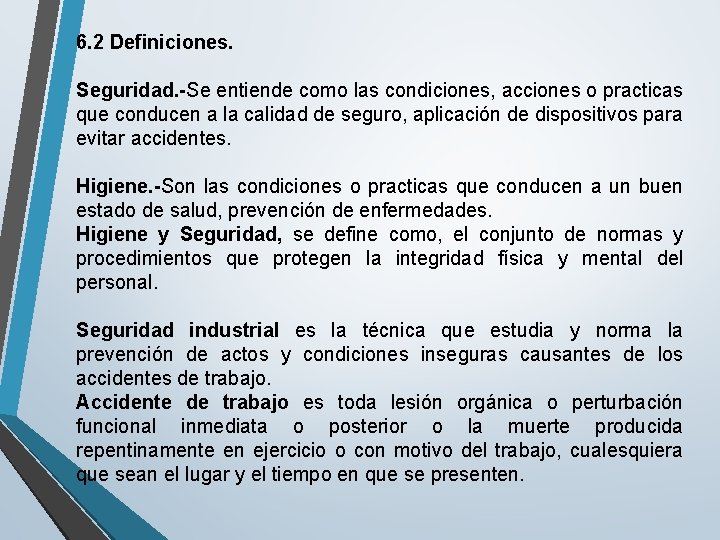 6.2 Definiciones.

Seguridad.-Se entiende como las condiciones, acciones o practicas que conducen a la calidad de seguro, aplicación de dispositivos para evitar accidentes.

Higiene.-Son las condiciones o practicas que conducen a un buen estado de salud, prevención de enfermedades.

Higiene y Seguridad, se define como, el conjunto de normas y procedimientos que protegen la integridad física y mental del personal.

Seguridad industrial es la técnica que estudia y norma la prevención de actos y condiciones inseguras causantes de los accidentes de trabajo.

Accidente de trabajo es toda lesión orgánica o perturbación funcional inmediata o posterior o la muerte producida repentinamente en ejercicio o con motivo del trabajo, cualesquiera que sean el lugar y el tiempo en que se presenten.